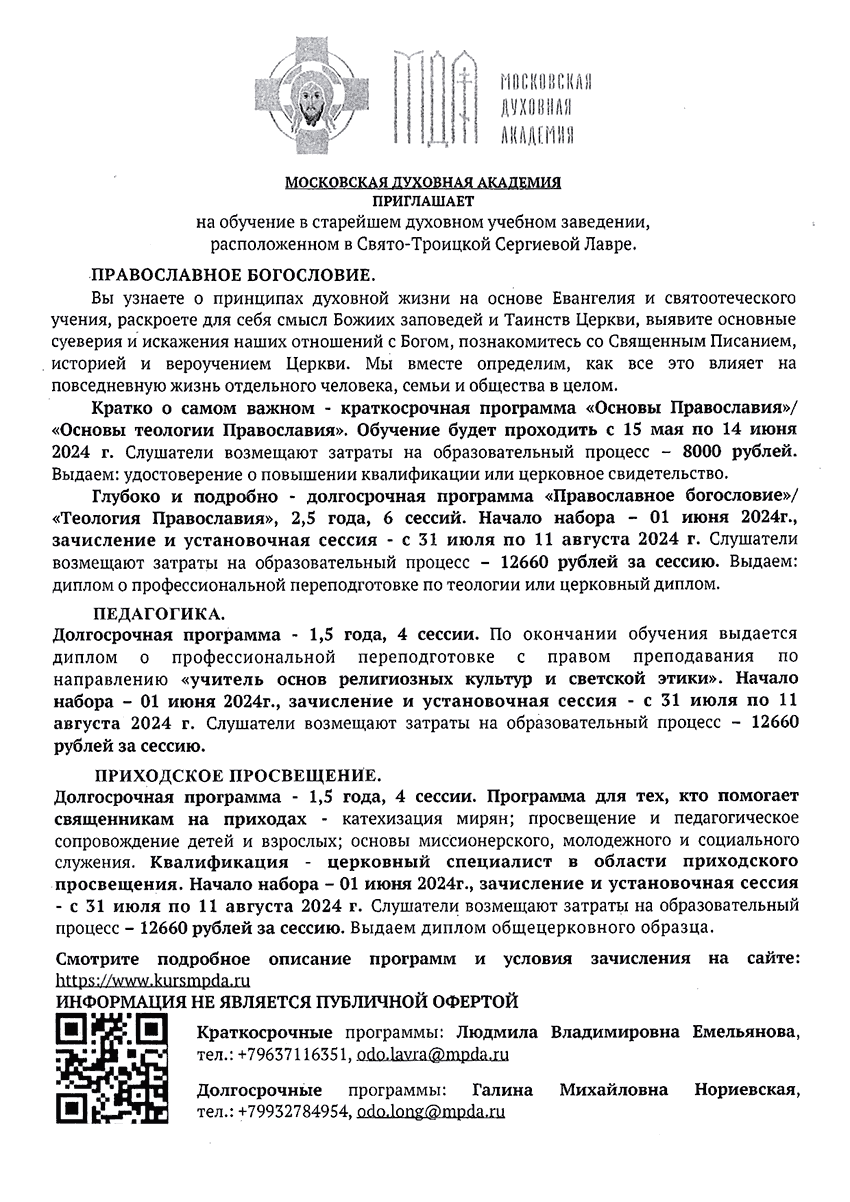 МДА МОСКОВСКАЯ ДУХОВНАЯ АКАДЕМИЯ

МОСКОВСКАЯ ДУХОВНАЯ АКАДЕМИЯ
ПРИГЛАШАЕТ
на обучение в старейшем духовном учебном заведении, расположенном в Свято-Троицкой Сергиевой Лавре.

ПРАВОСЛАВНОЕ БОГОСЛОВИЕ.

Вы узнаете о принципах духовной жизни на основе Евангелия и святоотеческого учения, раскроете для себя смысл Божиих заповедей и Таинств Церкви, выявите основные суеверия и искажения наших отношений с Богом, познакомитесь со Священным Писанием, историей и вероучением Церкви. Мы вместе определим, как все это влияет на повседневную жизнь отдельного человека, семьи и общества в целом.

Кратко о самом важном - краткосрочная программа «Основы Православия»/ «Основы теологии Православия». Обучение будет проходить с 15 мая по 14 июня 2024 г. Слушатели возмещают затраты на образовательный процесс – 8000 рублей. Выдаем: удостоверение о повышении квалификации или церковное свидетельство.

Глубоко и подробно - долгосрочная программа «Православное богословие»/ «Теология Православия», 2,5 года, 6 сессий. Начало набора – 01 июня 2024г., зачисление и установочная сессия - с 31 июля по 11 августа 2024 г. Слушатели возмещают затраты на образовательный процесс – 12660 рублей за сессию. Выдаем: диплом о профессиональной переподготовке по теологии или церковный диплом.

ПЕДАГОГИКА.

Долгосрочная программа - 1,5 года, 4 сессии. По окончании обучения выдается диплом о профессиональной переподготовке с правом преподавания по направлению «учитель основ религиозных культур и светской этики». Начало набора – 01 июня 2024г., зачисление и установочная сессия - с 31 июля по 11 августа 2024 г. Слушатели возмещают затраты на образовательный процесс – 12660 рублей за сессию.

ПРИХОДСКОЕ ПРОСВЕЩЕНИЕ.

Долгосрочная программа - 1,5 года, 4 сессии. Программа для тех, кто помогает священникам на приходах - катехизация мирян; просвещение и педагогическое сопровождение детей и взрослых; основы миссионерского, молодежного и социального служения. Квалификация - церковный специалист в области приходского просвещения. Начало набора – 01 июня 2024г., зачисление и установочная сессия - с 31 июля по 11 августа 2024 г. Слушатели возмещают затраты на образовательный процесс – 12660 рублей за сессию. Выдаем диплом общецерковного образца.

Смотрите подробное описание программ и условия зачисления на сайте: https://www.kursmpda.ru
ИНФОРМАЦИЯ НЕ ЯВЛЯЕТСЯ ПУБЛИЧНОЙ ОФЕРТОЙ

Краткосрочные программы: Людмила Владимировна Емельянова, тел.: +79637116351, odo.lavra@mpda.ru

Долгосрочные программы: Галина Михайловна Нориевская, тел.: +79932784954, odo.long@mpda.ru